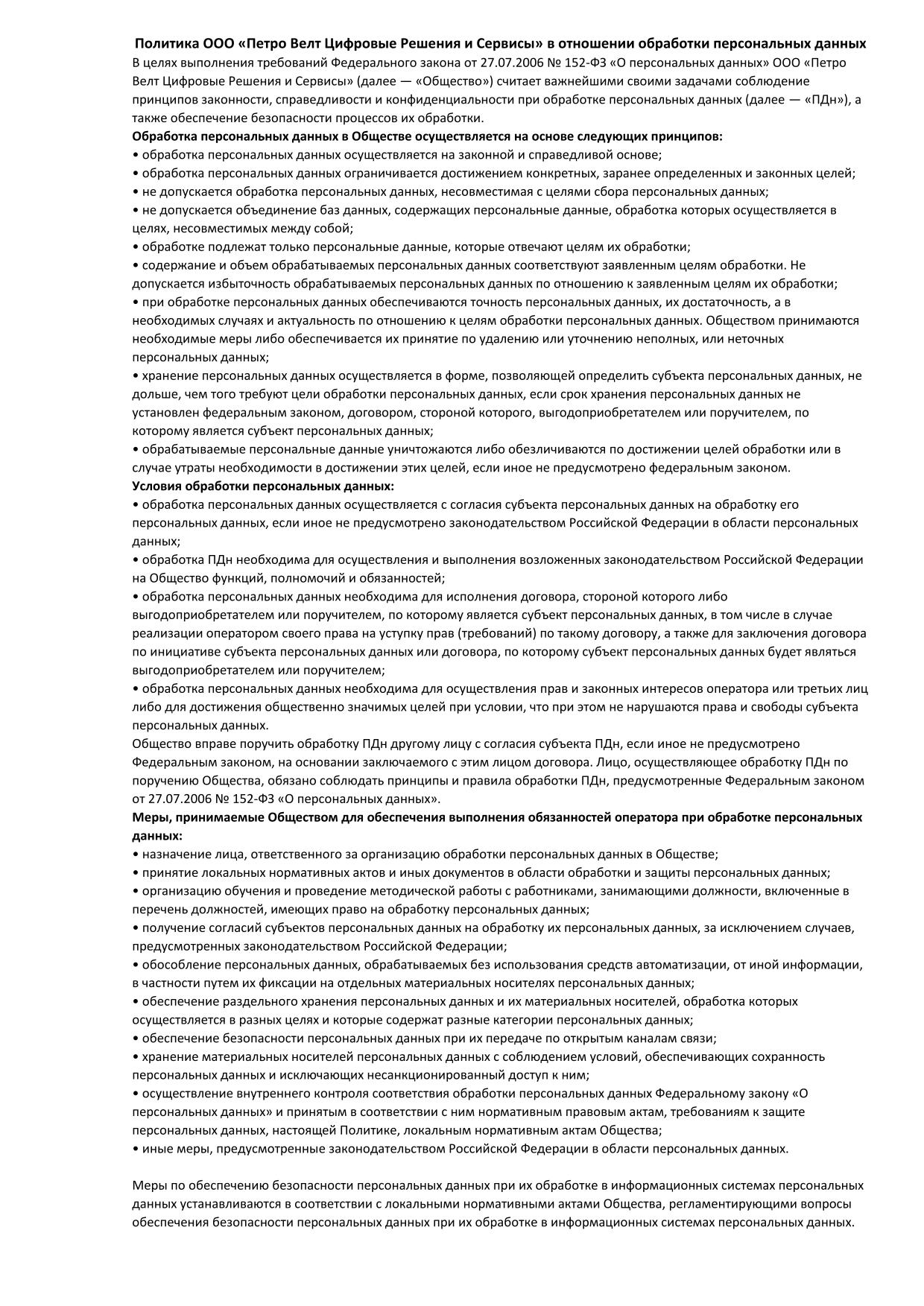 Политика ООО «Петро Велт Цифровые Решения и Сервисы» в отношении обработки персональных данных
В целях выполнения требований Федерального закона от 27.07.2006 № 152-ФЗ «О персональных данных» ООО «Петро Велт Цифровые Решения и Сервисы» (далее — «Общество») считает важнейшими своими задачами соблюдение принципов законности, справедливости и конфиденциальности при обработке персональных данных (далее — «ПДн»), а также обеспечение безопасности процессов их обработки.
Обработка персональных данных в Обществе осуществляется на основе следующих принципов:
• обработка персональных данных осуществляется на законной и справедливой основе;
• обработка персональных данных ограничивается достижением конкретных, заранее определенных и законных целей;
• не допускается обработка персональных данных, несовместимая с целями сбора персональных данных;
• не допускается объединение баз данных, содержащих персональные данные, обработка которых осуществляется в целях, несовместимых между собой;
• обработке подлежат только персональные данные, которые отвечают целям их обработки;
• содержание и объем обрабатываемых персональных данных соответствуют заявленным целям обработки. Не допускается избыточность обрабатываемых персональных данных по отношению к заявленным целям их обработки;
• при обработке персональных данных обеспечиваются точность персональных данных, их достаточность, а в необходимых случаях и актуальность по отношению к целям обработки персональных данных. Обществом принимаются необходимые меры либо обеспечивается их принятие по удалению или уточнению неполных, или неточных персональных данных;
• хранение персональных данных осуществляется в форме, позволяющей определить субъекта персональных данных, не дольше, чем того требуют цели обработки персональных данных, если срок хранения персональных данных не установлен федеральным законом, договором, стороной которого, выгодоприобретателем или поручителем, по которому является субъект персональных данных;
• обрабатываемые персональные данные уничтожаются либо обезличиваются по достижении целей обработки или в случае утраты необходимости в достижении этих целей, если иное не предусмотрено федеральным законом.
Условия обработки персональных данных:
• обработка персональных данных осуществляется с согласия субъекта персональных данных на обработку его персональных данных, если иное не предусмотрено законодательством Российской Федерации в области персональных данных;
• обработка ПДн необходима для осуществления и выполнения возложенных законодательством Российской Федерации на Общество функций, полномочий и обязанностей;
• обработка персональных данных необходима для исполнения договора, стороной которого либо выгодоприобретателем или поручителем, по которому является субъект персональных данных, в том числе в случае реализации оператором своего права на уступку прав (требований) по такому договору, а также для заключения договора по инициативе субъекта персональных данных или договора, по которому субъект персональных данных будет являться выгодоприобретателем или поручителем;
• обработка персональных данных необходима для осуществления прав и законных интересов оператора или третьих лиц либо для достижения общественно значимых целей при условии, что при этом не нарушаются права и свободы субъекта персональных данных.
Общество вправе поручить обработку ПДн другому лицу с согласия субъекта ПДн, если иное не предусмотрено Федеральным законом, на основании заключаемого с этим лицом договора. Лицо, осуществляющее обработку ПДн по поручению Общества, обязано соблюдать принципы и правила обработки ПДн, предусмотренные Федеральным законом от 27.07.2006 № 152-ФЗ «О персональных данных».
Меры, принимаемые Обществом для обеспечения выполнения обязанностей оператора при обработке персональных данных:
• назначение лица, ответственного за организацию обработки персональных данных в Обществе;
• принятие локальных нормативных актов и иных документов в области обработки и защиты персональных данных;
• организацию обучения и проведение методической работы с работниками, занимающими должности, включенные в перечень должностей, имеющих право на обработку персональных данных;
• получение согласий субъектов персональных данных на обработку их персональных данных, за исключением случаев, предусмотренных законодательством Российской Федерации;
• обособление персональных данных, обрабатываемых без использования средств автоматизации, от иной информации, в частности путем их фиксации на отдельных материальных носителях персональных данных;
• обеспечение раздельного хранения персональных данных и их материальных носителей, обработка которых осуществляется в разных целях и которые содержат разные категории персональных данных;
• обеспечение безопасности персональных данных при их передаче по открытым каналам связи;
• хранение материальных носителей персональных данных с соблюдением условий, обеспечивающих сохранность персональных данных и исключающих несанкционированный доступ к ним;
• осуществление внутреннего контроля соответствия обработки персональных данных Федеральному закону «О персональных данных» и принятым в соответствии с ним нормативным правовым актам, требованиям к защите персональных данных, настоящей Политике, локальным нормативным актам Общества;
• иные меры, предусмотренные законодательством Российской Федерации в области персональных данных.

Меры по обеспечению безопасности персональных данных при их обработке в информационных системах персональных данных устанавливаются в соответствии с локальными нормативными актами Общества, регламентирующими вопросы обеспечения безопасности персональных данных при их обработке в информационных системах персональных данных.